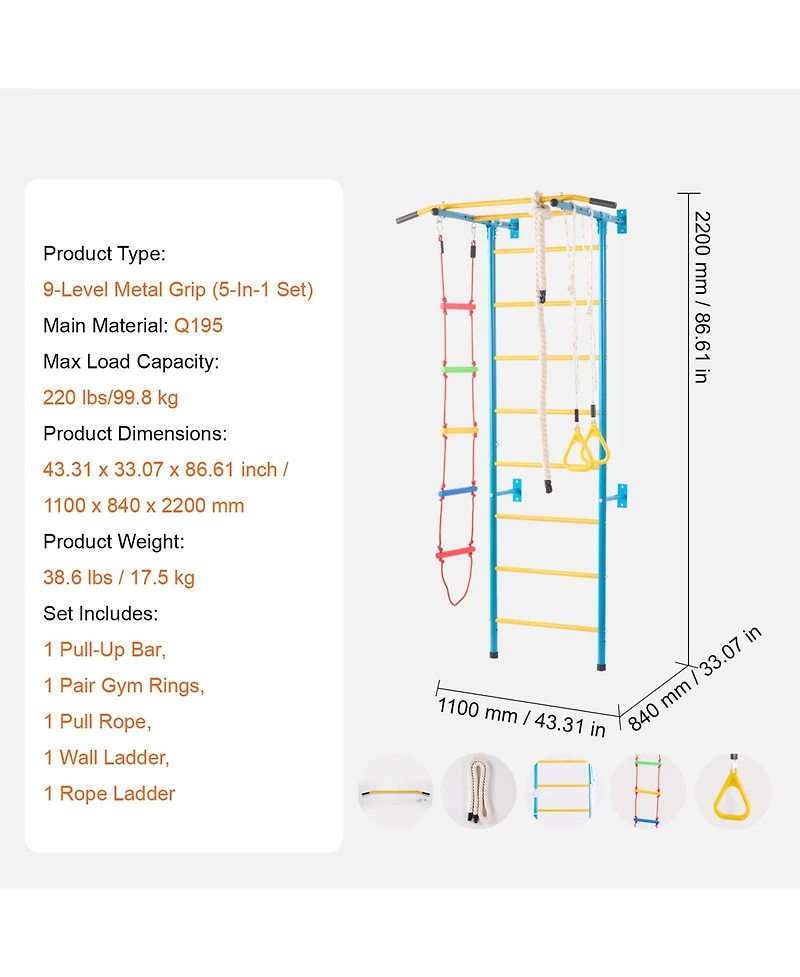 Product Type:
9-Level Metal Grip (5-In-1 Set)
Main Material: Q195
Max Load Capacity:
220 lbs/99.8 kg
Product Dimensions:
43.31 x 33.07 x 86.61 inch / 1100 x 840 x 2200 mm
Product Weight:
38.6 lbs / 17.5 kg
Set Includes:
1 Pull-Up Bar,
1 Pair Gym Rings,
1 Pull Rope,
1 Wall Ladder,
1 Rope Ladder

2200 mm / 86.61 in
1100 mm / 43.31 in
840 mm / 33.07 in